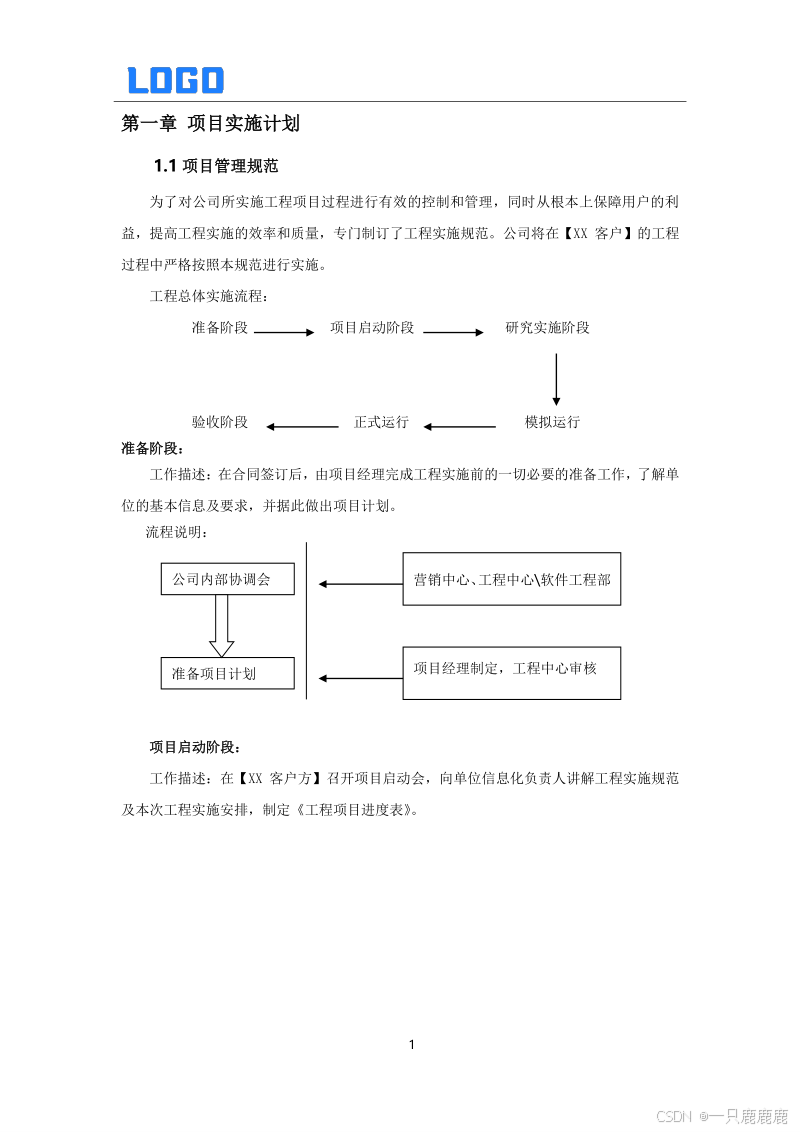 LOGO

第一章 项目实施计划

1.1 项目管理规范

为了对公司所实施工程项目过程进行有效的控制和管理，同时从根本上保障用户的利益，提高工程实施的效率和质量，专门制订了工程实施规范。公司将在【XX 客户】的工程过程中严格按照本规范进行实施。

工程总体实施流程：

准备阶段

项目启动阶段

研究实施阶段

模拟运行

正式运行

验收阶段

准备阶段：

工作描述：在合同签订后，由项目经理完成工程实施前的一切必要的准备工作，了解单位的基本信息及要求，并据此做出项目计划。

流程说明：

公司内部协调会

营销中心、工程中心\软件工程部

准备项目计划

项目经理制定，工程中心审核

项目启动阶段：

工作描述：在【XX 客户方】召开项目启动会，向单位信息化负责人讲解工程实施规范及本次工程实施安排，制定《工程项目进度表》。

1

CSDN @一只鹿鹿鹿